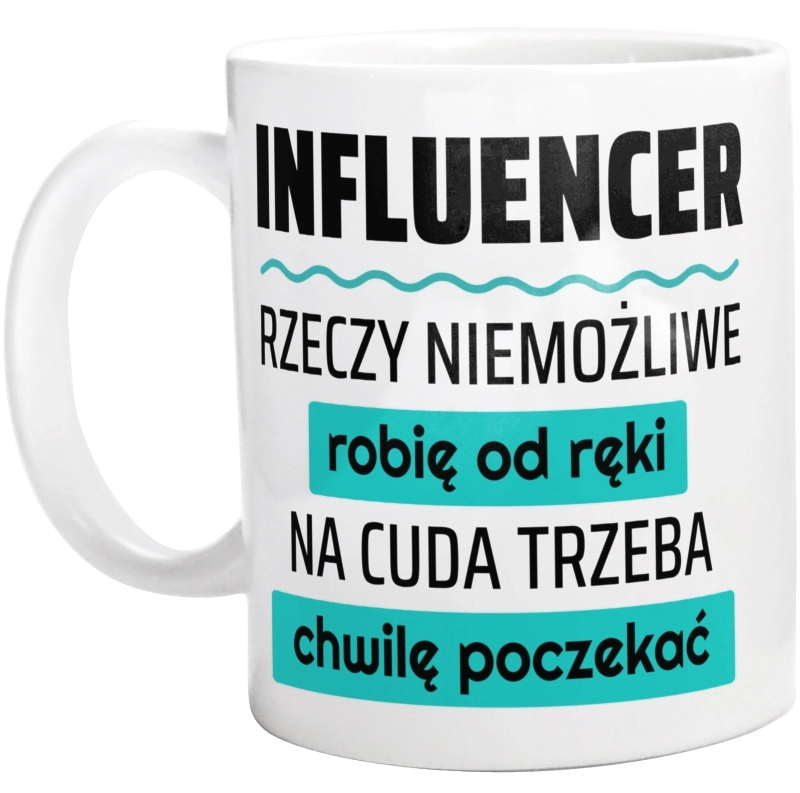 INFLUENCER

RZECZY NIEMOŻLIWE

robię od ręki

NA CUDA TRZEBA

chwilę poczekać